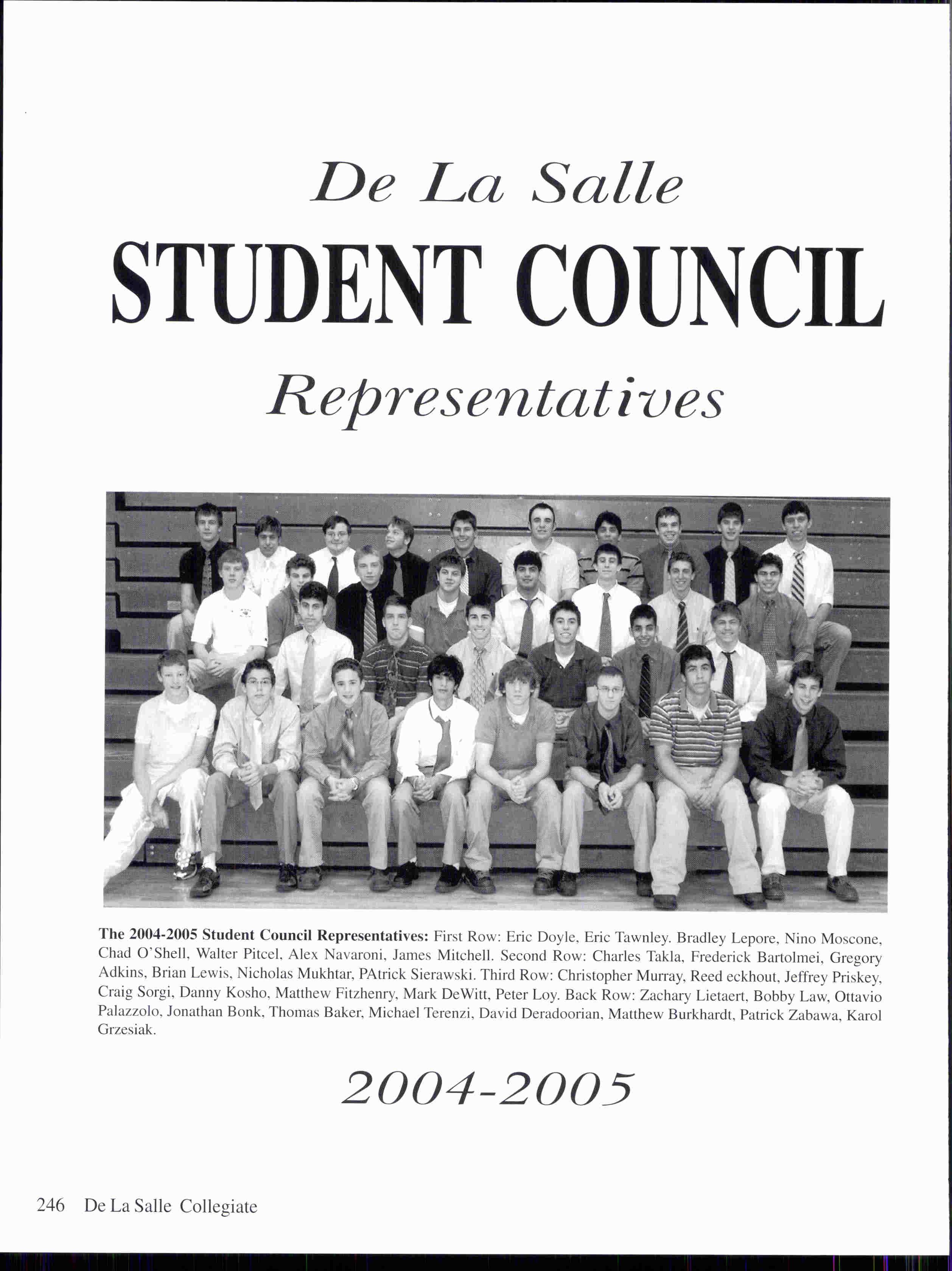 De La Salle

STUDENT COUNCIL

Representatives

The 2004-2005 Student Council Representatives: First Row: Eric Doyle, Eric Tawnley. Bradley Lepore, Nino Moscone, Chad O'Shell, Walter Pitcel, Alex Navaroni, James Mitchell. Second Row: Charles Takla, Frederick Bartolmei, Gregory Adkins, Brian Lewis, Nicholas Mukhtar, PAtrick Sierawski. Third Row: Christopher Murray, Reed eckhout, Jeffrey Priskey, Craig Sorgi, Danny Kosho, Matthew Fitzhenry, Mark DeWitt, Peter Loy. Back Row: Zachary Lietaert, Bobby Law, Ottavio Palazzolo, Jonathan Bonk, Thomas Baker, Michael Terenzi, David Deradoorian, Matthew Burkhardt, Patrick Zabawa, Karol Grzesiak.

2004-2005

246 De La Salle Collegiate